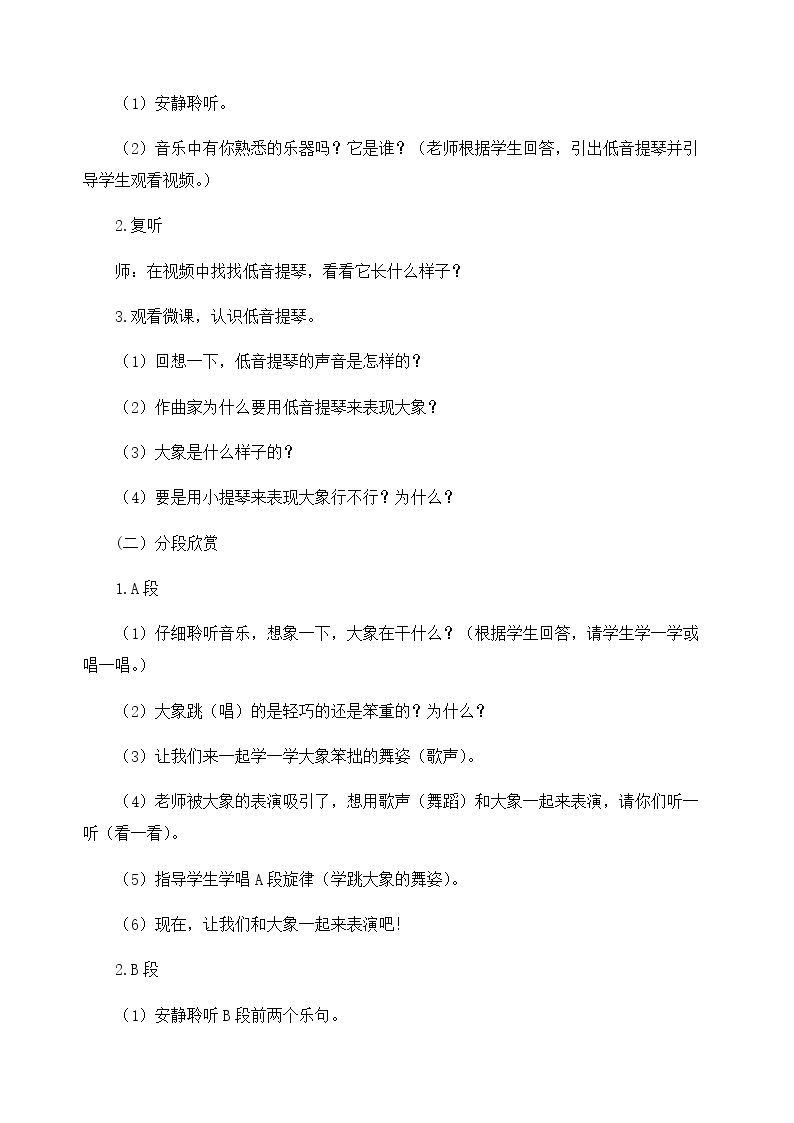 （1）安静聆听。

（2）音乐中有你熟悉的乐器吗？它是谁？（老师根据学生回答，引出低音提琴并引导学生观看视频。）

2.复听

师：在视频中找找低音提琴，看看它长什么样子？

3.观看微课，认识低音提琴。

（1）回想一下，低音提琴的声音是怎样的？

（2）作曲家为什么要用低音提琴来表现大象？

（3）大象是什么样子的？

（4）要是用小提琴来表现大象行不行？为什么？

（二）分段欣赏

1.A段

（1）仔细聆听音乐，想象一下，大象在干什么？（根据学生回答，请学生学一学或唱一唱。）

（2）大象跳（唱）的是轻巧的还是笨重的？为什么？

（3）让我们来一起学一学大象笨拙的舞姿（歌声）。

（4）老师被大象的表演吸引了，想用歌声（舞蹈）和大象一起来表演，请你们听一听（看一看）。

（5）指导学生学唱A段旋律（学跳大象的舞姿）。

（6）现在，让我们和大象一起来表演吧!

2.B段

（1）安静聆听B段前两个乐句。